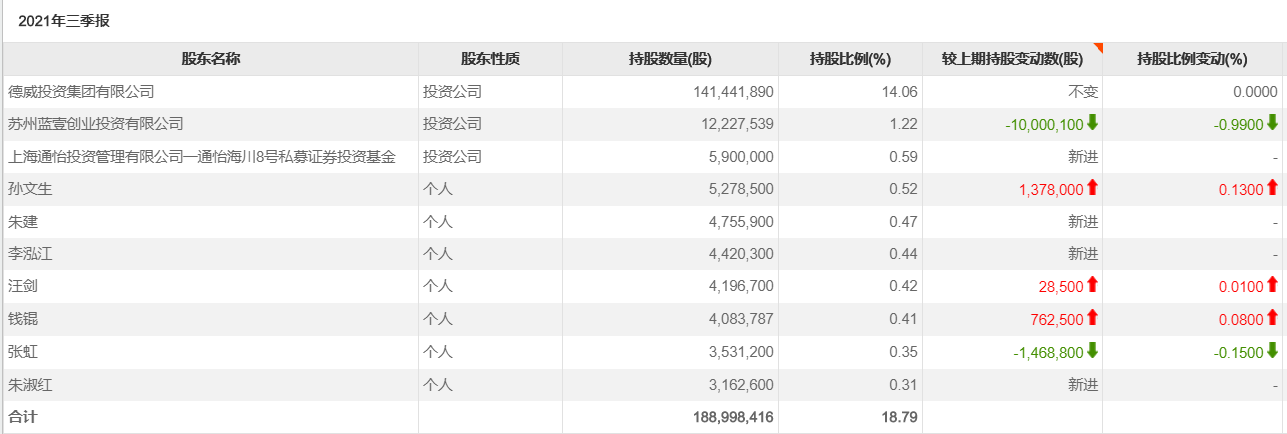 2021年三季报

| 股东名称 | 股东性质 | 持股数量(股) | 持股比例(%) | 较上期持股变动数(股) | 持股比例变动(%) |
|---|---|---|---|---|---|
| 德威投资集团有限公司 | 投资公司 | 141,441,890 | 14.06 | 不变 | 0.0000 |
| 苏州蓝壹创业投资有限公司 | 投资公司 | 12,227,539 | 1.22 | -10,000,100 | -0.9900 |
| 上海通怡投资管理有限公司—通怡海川8号私募证券投资基金 | 投资公司 | 5,900,000 | 0.59 | 新进 | - |
| 孙文生 | 个人 | 5,278,500 | 0.52 | 1,378,000 | 0.1300 |
| 朱建 | 个人 | 4,755,900 | 0.47 | 新进 | - |
| 李泓江 | 个人 | 4,420,300 | 0.44 | 新进 | - |
| 汪剑 | 个人 | 4,196,700 | 0.42 | 28,500 | 0.0100 |
| 钱锟 | 个人 | 4,083,787 | 0.41 | 762,500 | 0.0800 |
| 张虹 | 个人 | 3,531,200 | 0.35 | -1,468,800 | -0.1500 |
| 朱淑红 | 个人 | 3,162,600 | 0.31 | 新进 | - |
| 合计 | | 188,998,416 | 18.79 | | |